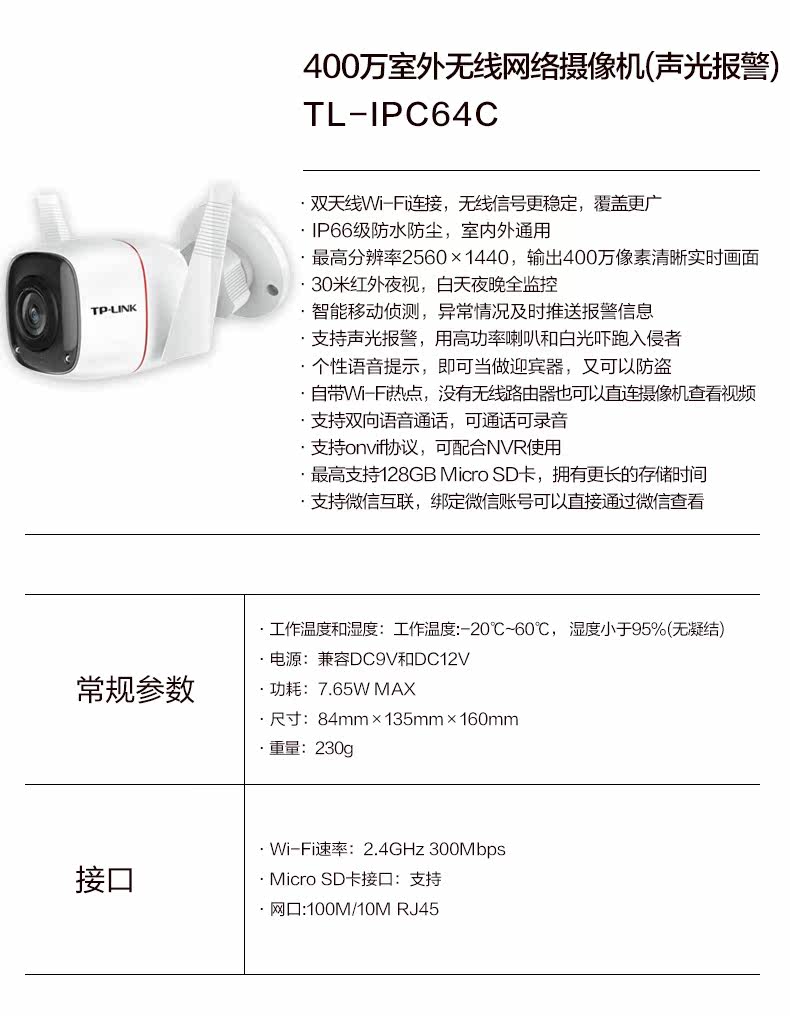 400万室外无线网络摄像机(声光报警)
TL-IPC64C

TP-LINK

· 双天线Wi-Fi连接，无线信号更稳定，覆盖更广
· IP66级防水防尘，室内外通用
· 最高分辨率2560×1440，输出400万像素清晰实时画面
· 30米红外夜视，白天夜晚全监控
· 智能移动侦测，异常情况及时推送报警信息
· 支持声光报警，用高功率喇叭和白光吓跑入侵者
· 个性语音提示，即可当做迎宾器，又可以防盗
· 自带Wi-Fi热点，没有无线路由器也可以直连摄像机查看视频
· 支持双向语音通话，可通话可录音
· 支持onvif协议，可配合NVR使用
· 最高支持128GB Micro SD卡，拥有更长的存储时间
· 支持微信互联，绑定微信账号可以直接通过微信查看

| 常规参数 | · 工作温度和湿度：工作温度:-20℃~60℃，湿度小于95%(无凝结)<br>· 电源：兼容DC9V和DC12V<br>· 功耗：7.65W MAX<br>· 尺寸：84mm×135mm×160mm<br>· 重量：230g |
|---|---|
| 接口 | · Wi-Fi速率：2.4GHz 300Mbps<br>· Micro SD卡接口：支持<br>· 网口:100M/10M RJ45 |